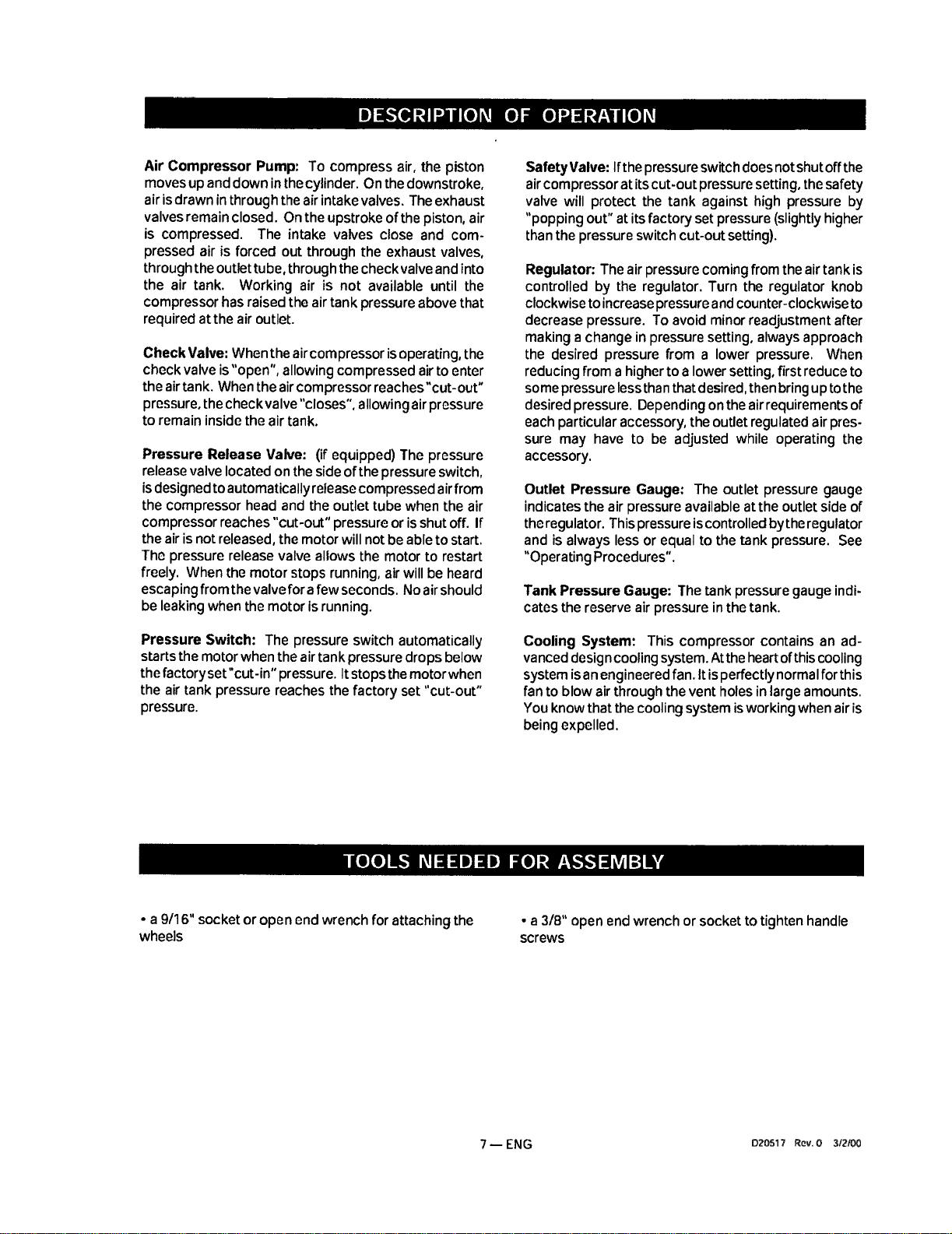 DESCRIPTION OF OPERATION

Air Compressor Pump: To compress air, the piston moves up and down in the cylinder. On the downstroke, air is drawn in through the air intake valves. The exhaust valves remain closed. On the upstroke of the piston, air is compressed. The intake valves close and compressed air is forced out through the exhaust valves, through the outlet tube, through the check valve and into the air tank. Working air is not available until the compressor has raised the air tank pressure above that required at the air outlet.

Check Valve: When the air compressor is operating, the check valve is "open", allowing compressed air to enter the air tank. When the air compressor reaches "cut-out" pressure, the check valve "closes", allowing air pressure to remain inside the air tank.

Pressure Release Valve: (if equipped) The pressure release valve located on the side of the pressure switch, is designed to automatically release compressed air from the compressor head and the outlet tube when the air compressor reaches "cut-out" pressure or is shut off. If the air is not released, the motor will not be able to start. The pressure release valve allows the motor to restart freely. When the motor stops running, air will be heard escaping from the valve for a few seconds. No air should be leaking when the motor is running.

Pressure Switch: The pressure switch automatically starts the motor when the air tank pressure drops below the factory set "cut-in" pressure. It stops the motor when the air tank pressure reaches the factory set "cut-out" pressure.

Safety Valve: If the pressure switch does not shut off the air compressor at its cut-out pressure setting, the safety valve will protect the tank against high pressure by "popping out" at its factory set pressure (slightly higher than the pressure switch cut-out setting).

Regulator: The air pressure coming from the air tank is controlled by the regulator. Turn the regulator knob clockwise to increase pressure and counter-clockwise to decrease pressure. To avoid minor readjustment after making a change in pressure setting, always approach the desired pressure from a lower pressure. When reducing from a higher to a lower setting, first reduce to some pressure less than that desired, then bring up to the desired pressure. Depending on the air requirements of each particular accessory, the outlet regulated air pressure may have to be adjusted while operating the accessory.

Outlet Pressure Gauge: The outlet pressure gauge indicates the air pressure available at the outlet side of the regulator. This pressure is controlled by the regulator and is always less or equal to the tank pressure. See "Operating Procedures".

Tank Pressure Gauge: The tank pressure gauge indicates the reserve air pressure in the tank.

Cooling System: This compressor contains an advanced design cooling system. At the heart of this cooling system is an engineered fan. It is perfectly normal for this fan to blow air through the vent holes in large amounts. You know that the cooling system is working when air is being expelled.

TOOLS NEEDED FOR ASSEMBLY

• a 9/16" socket or open end wrench for attaching the wheels

• a 3/8" open end wrench or socket to tighten handle screws

7 — ENG

D20517 Rev. 0 3/2/00